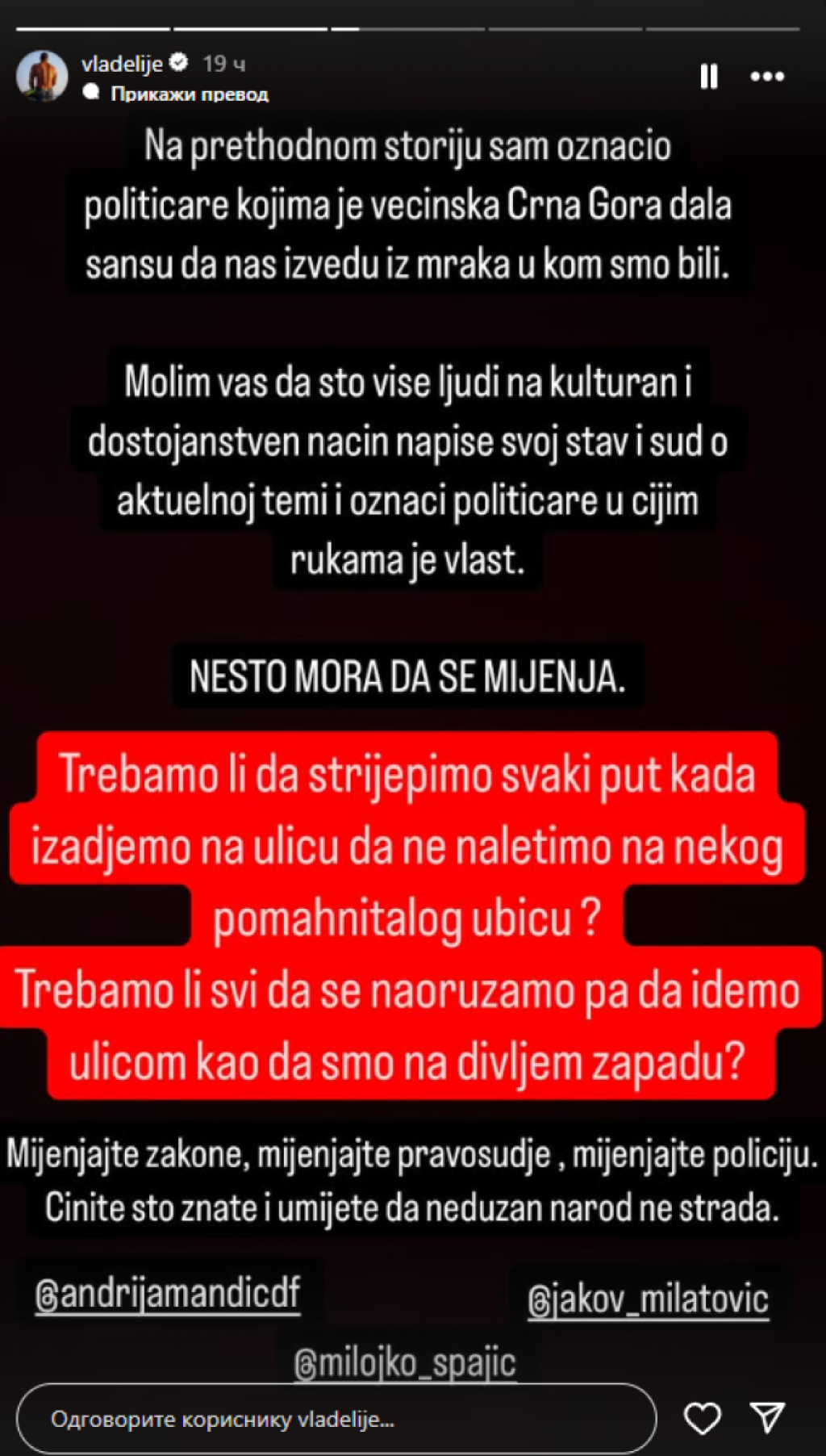 vladelije 19 ч
Прикажи превод

Na prethodnom storiju sam oznacio politicare kojima je vecinska Crna Gora dala sansu da nas izvedu iz mraka u kom smo bili.

Molim vas da sto vise ljudi na kulturan i dostojanstven nacin napise svoj stav i sud o aktuelnoj temi i oznaci politicare u cijim rukama je vlast.

NESTO MORA DA SE MIJENJA.

Trebamo li da strijepimo svaki put kada izadjemo na ulicu da ne naletimo na nekog pomahnitalog ubicu ?
Trebamo li svi da se naoruzamo pa da idemo ulicom kao da smo na divljem zapadu?

Mijenjajte zakone, mijenjajte pravosudje , mijenjajte policiju. Cinite sto znate i umijete da neduzan narod ne strada.

@andrijamandicdf

@jakov_milatovic

@milojko_spajic

Одговорите кориснику vladelije...